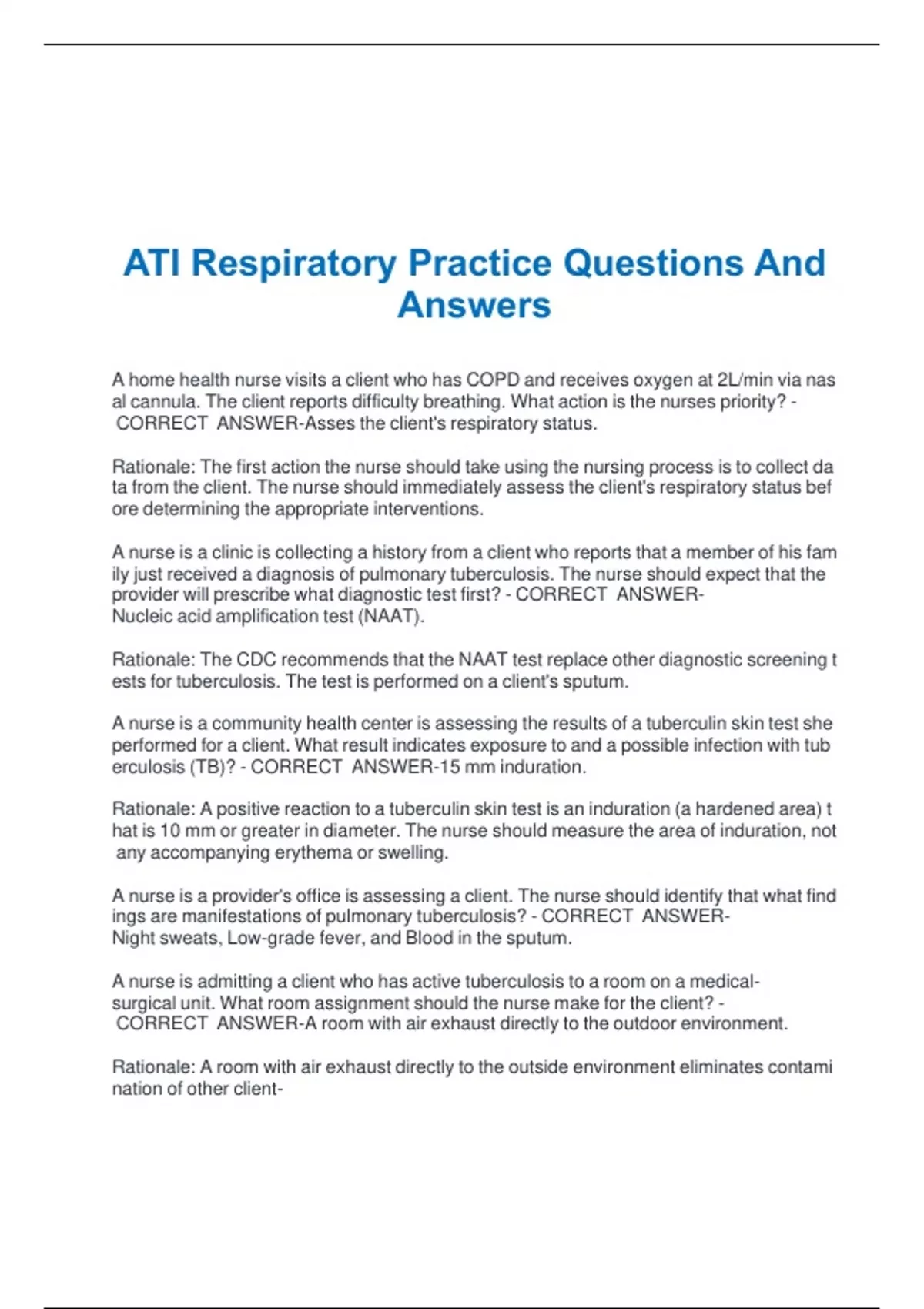 ATI Respiratory Practice Questions And Answers

A home health nurse visits a client who has COPD and receives oxygen at 2L/min via nas al cannula. The client reports difficulty breathing. What action is the nurses priority? - CORRECT ANSWER-Asses the client's respiratory status.

Rationale: The first action the nurse should take using the nursing process is to collect da ta from the client. The nurse should immediately assess the client's respiratory status bef ore determining the appropriate interventions.

A nurse is a clinic is collecting a history from a client who reports that a member of his fam ily just received a diagnosis of pulmonary tuberculosis. The nurse should expect that the provider will prescribe what diagnostic test first? - CORRECT ANSWER-Nucleic acid amplification test (NAAT).

Rationale: The CDC recommends that the NAAT test replace other diagnostic screening t ests for tuberculosis. The test is performed on a client's sputum.

A nurse is a community health center is assessing the results of a tuberculin skin test she performed for a client. What result indicates exposure to and a possible infection with tub erculosis (TB)? - CORRECT ANSWER-15 mm induration.

Rationale: A positive reaction to a tuberculin skin test is an induration (a hardened area) t hat is 10 mm or greater in diameter. The nurse should measure the area of induration, not any accompanying erythema or swelling.

A nurse is a provider's office is assessing a client. The nurse should identify that what find ings are manifestations of pulmonary tuberculosis? - CORRECT ANSWER-Night sweats, Low-grade fever, and Blood in the sputum.

A nurse is admitting a client who has active tuberculosis to a room on a medical-surgical unit. What room assignment should the nurse make for the client? - CORRECT ANSWER-A room with air exhaust directly to the outdoor environment.

Rationale: A room with air exhaust directly to the outside environment eliminates contami nation of other client-